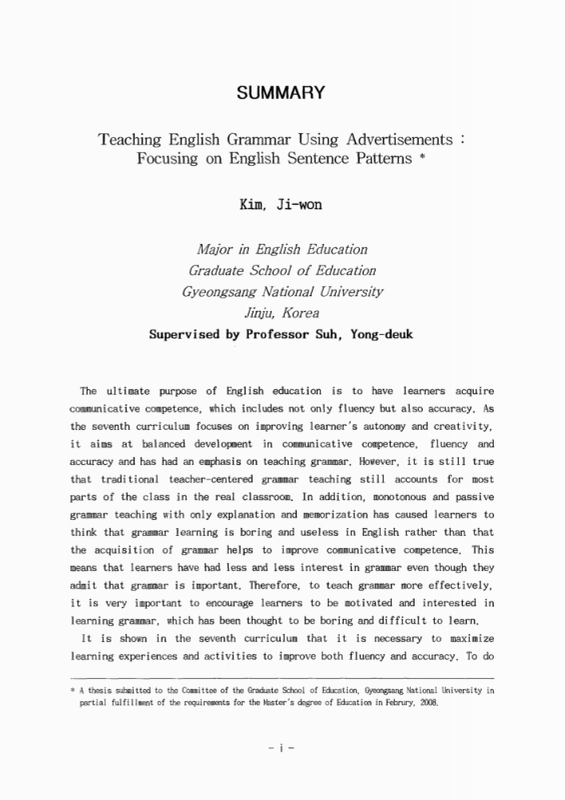 SUMMARY

Teaching English Grammar Using Advertisements : Focusing on English Sentence Patterns *

Kim, Ji-won

Major in English Education
Graduate School of Education
Gyeongsang National University
Jinju, Korea
Supervised by Professor Suh, Yong-deuk

The ultimate purpose of English education is to have learners acquire communicative competence, which includes not only fluency but also accuracy. As the seventh curriculum focuses on improving learner's autonomy and creativity, it aims at balanced development in communicative competence, fluency and accuracy and has had an emphasis on teaching grammar. However, it is still true that traditional teacher-centered grammar teaching still accounts for most parts of the class in the real classroom. In addition, monotonous and passive grammar teaching with only explanation and memorization has caused learners to think that grammar learning is boring and useless in English rather than that the acquisition of grammar helps to improve communicative competence. This means that learners have had less and less interest in grammar even though they admit that grammar is important. Therefore, to teach grammar more effectively, it is very important to encourage learners to be motivated and interested in learning grammar, which has been thought to be boring and difficult to learn.

It is shown in the seventh curriculum that it is necessary to maximize learning experiences and activities to improve both fluency and accuracy. To do

* A thesis submitted to the Committee of the Graduate School of Education, Gyeongsang National University in partial fulfillment of the requirements for the Master's degree of Education in Februry, 2008.

- i -